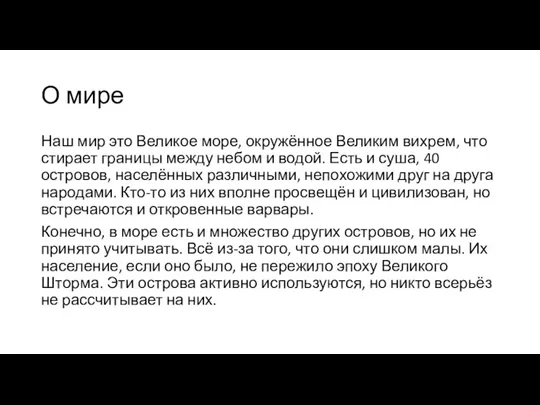 О мире

Наш мир это Великое море, окружённое Великим вихрем, что стирает границы между небом и водой. Есть и суша, 40 островов, населённых различными, непохожими друг на друга народами. Кто-то из них вполне просвещён и цивилизован, но встречаются и откровенные варвары.

Конечно, в море есть и множество других островов, но их не принято учитывать. Всё из-за того, что они слишком малы. Их население, если оно было, не пережило эпоху Великого Шторма. Эти острова активно используются, но никто всерьёз не рассчитывает на них.